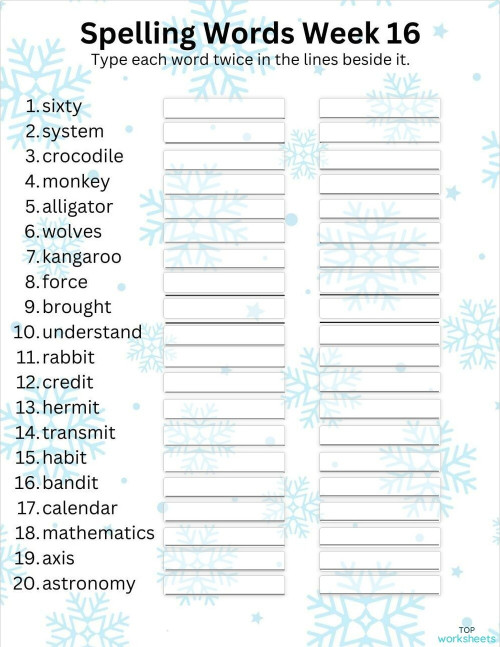 Spelling Words Week 16

Type each word twice in the lines beside it.

1. sixty
2. system
3. crocodile
4. monkey
5. alligator
6. wolves
7. kangaroo
8. force
9. brought
10. understand
11. rabbit
12. credit
13. hermit
14. transmit
15. habit
16. bandit
17. calendar
18. mathematics
19. axis
20. astronomy

TOP worksheets